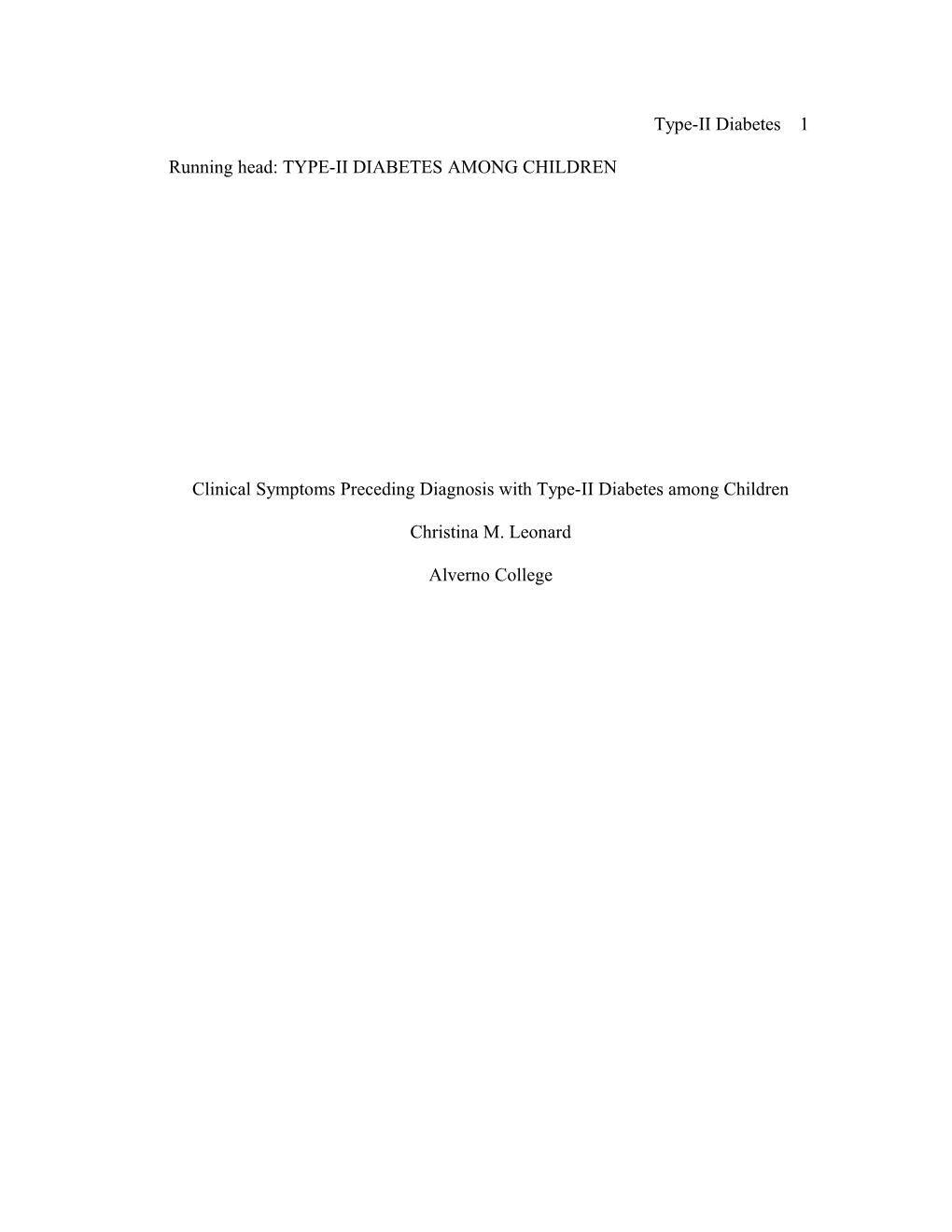 Type-II Diabetes 1

Running head: TYPE-II DIABETES AMONG CHILDREN

Clinical Symptoms Preceding Diagnosis with Type-II Diabetes among Children

Christina M. Leonard

Alverno College